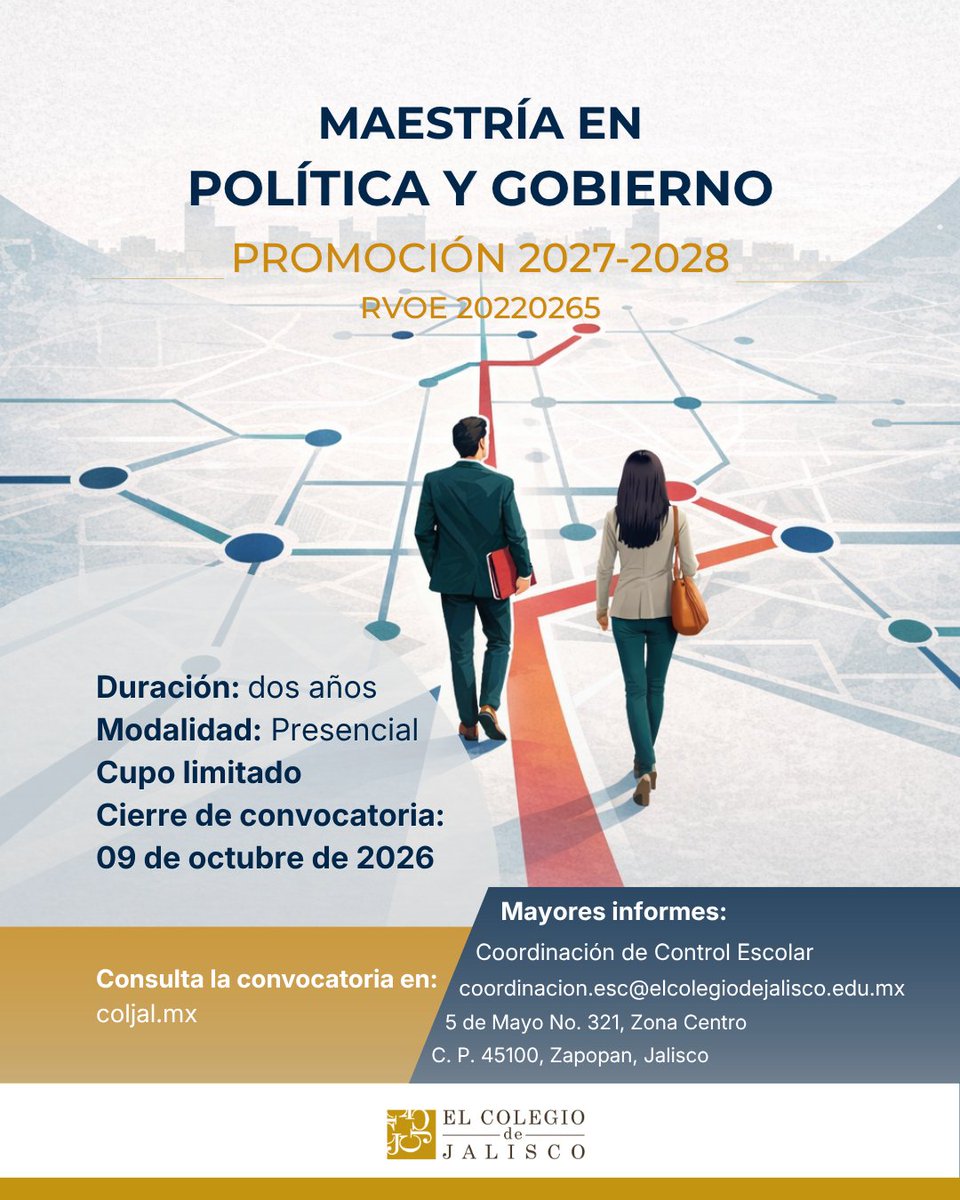 MAESTRÍA EN
POLÍTICA Y GOBIERNO
PROMOCIÓN 2027-2028
RVOE 20220265

Duración: dos años
Modalidad: Presencial
Cupo limitado
Cierre de convocatoria:
09 de octubre de 2026

Consulta la convocatoria en:
coljal.mx

Mayores informes:
Coordinación de Control Escolar
coordinacion.esc@elcolegiodejalisco.edu.mx
5 de Mayo No. 321, Zona Centro
C. P. 45100, Zapopan, Jalisco

EL COLEGIO
de
JALISCO